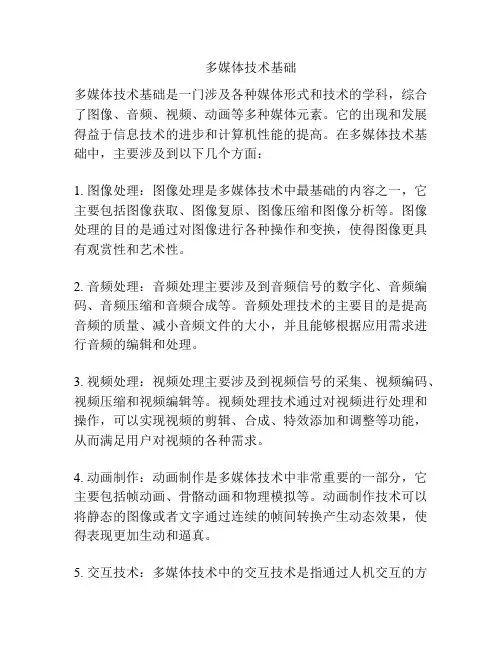 多媒体技术基础

多媒体技术基础是一门涉及各种媒体形式和技术的学科，综合了图像、音频、视频、动画等多种媒体元素。它的出现和发展得益于信息技术的进步和计算机性能的提高。在多媒体技术基础中，主要涉及到以下几个方面：

1. 图像处理：图像处理是多媒体技术中最基础的内容之一，它主要包括图像获取、图像复原、图像压缩和图像分析等。图像处理的目的是通过对图像进行各种操作和变换，使得图像更具有观赏性和艺术性。

2. 音频处理：音频处理主要涉及到音频信号的数字化、音频编码、音频压缩和音频合成等。音频处理技术的主要目的是提高音频的质量、减小音频文件的大小，并且能够根据应用需求进行音频的编辑和处理。

3. 视频处理：视频处理主要涉及到视频信号的采集、视频编码、视频压缩和视频编辑等。视频处理技术通过对视频进行处理和操作，可以实现视频的剪辑、合成、特效添加和调整等功能，从而满足用户对视频的各种需求。

4. 动画制作：动画制作是多媒体技术中非常重要的一部分，它主要包括帧动画、骨骼动画和物理模拟等。动画制作技术可以将静态的图像或者文字通过连续的帧间转换产生动态效果，使得表现更加生动和逼真。

5. 交互技术：多媒体技术中的交互技术是指通过人机交互的方